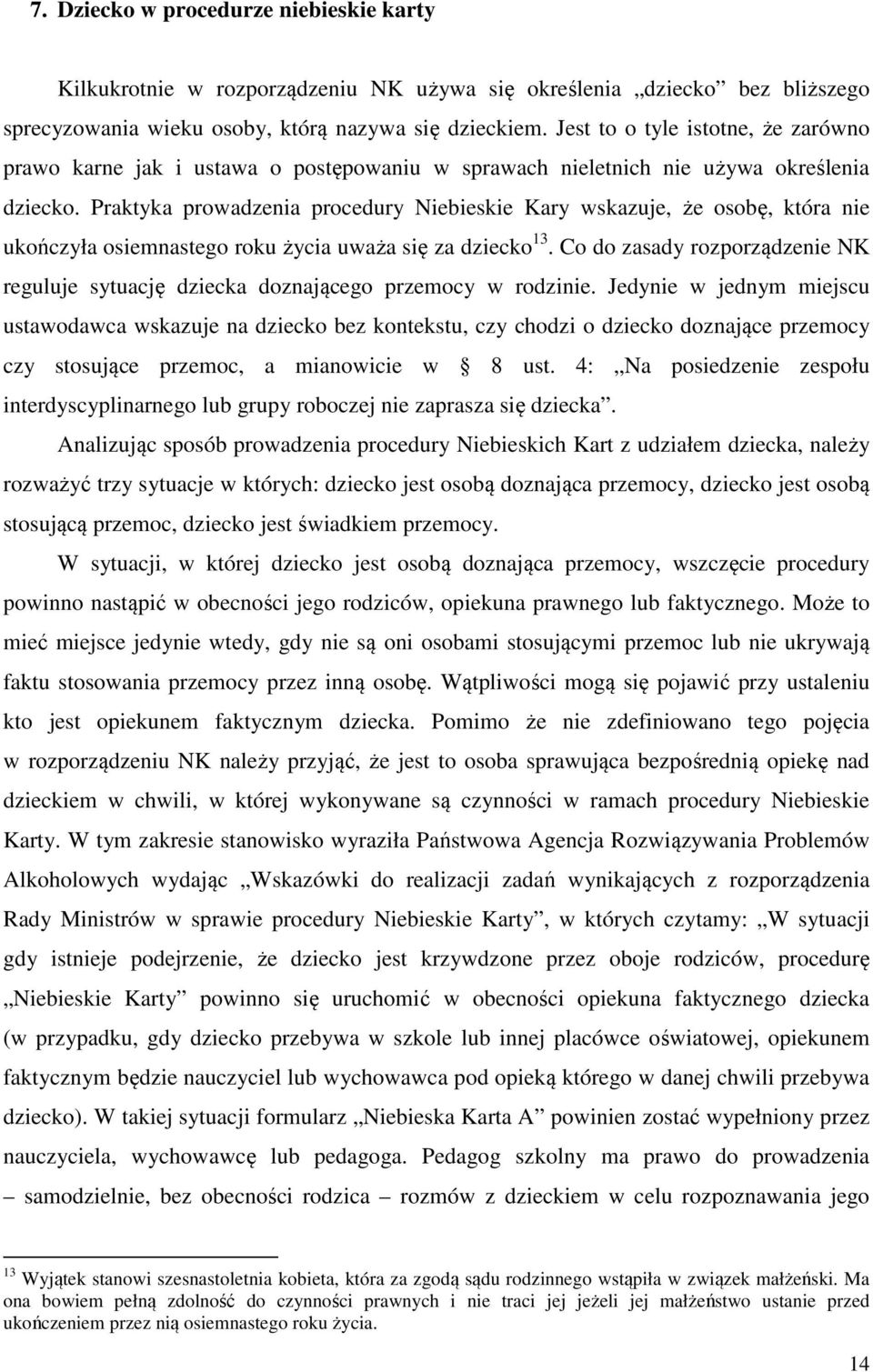 7. Dziecko w procedurze niebieskie karty

Kilkukrotnie w rozporządzeniu NK używa się określenia „dziecko” bez bliższego sprecyzowania wieku osoby, którą nazywa się dzieckiem. Jest to o tyle istotne, że zarówno prawo karne jak i ustawa o postępowaniu w sprawach nieletnich nie używa określenia dziecko. Praktyka prowadzenia procedury Niebieskie Kary wskazuje, że osobę, która nie ukończyła osiemnastego roku życia uważa się za dziecko$^{13}$. Co do zasady rozporządzenie NK reguluje sytuację dziecka doznającego przemocy w rodzinie. Jedynie w jednym miejscu ustawodawca wskazuje na dziecko bez kontekstu, czy chodzi o dziecko doznające przemocy czy stosujące przemoc, a mianowicie w § 8 ust. 4: „Na posiedzenie zespołu interdyscyplinarnego lub grupy roboczej nie zaprasza się dziecka”.

Analizując sposób prowadzenia procedury Niebieskich Kart z udziałem dziecka, należy rozważyć trzy sytuacje w których: dziecko jest osobą doznająca przemocy, dziecko jest osobą stosującą przemoc, dziecko jest świadkiem przemocy.

W sytuacji, w której dziecko jest osobą doznająca przemocy, wszczęcie procedury powinno nastąpić w obecności jego rodziców, opiekuna prawnego lub faktycznego. Może to mieć miejsce jedynie wtedy, gdy nie są oni osobami stosującymi przemoc lub nie ukrywają faktu stosowania przemocy przez inną osobę. Wątpliwości mogą się pojawić przy ustaleniu kto jest opiekunem faktycznym dziecka. Pomimo że nie zdefiniowano tego pojęcia w rozporządzeniu NK należy przyjąć, że jest to osoba sprawująca bezpośrednią opiekę nad dzieckiem w chwili, w której wykonywane są czynności w ramach procedury Niebieskie Karty. W tym zakresie stanowisko wyraziła Państwowa Agencja Rozwiązywania Problemów Alkoholowych wydając „Wskazówki do realizacji zadań wynikających z rozporządzenia Rady Ministrów w sprawie procedury Niebieskie Karty”, w których czytamy: „W sytuacji gdy istnieje podejrzenie, że dziecko jest krzywdzone przez oboje rodziców, procedurę „Niebieskie Karty” powinno się uruchomić w obecności opiekuna faktycznego dziecka (w przypadku, gdy dziecko przebywa w szkole lub innej placówce oświatowej, opiekunem faktycznym będzie nauczyciel lub wychowawca pod opieką którego w danej chwili przebywa dziecko). W takiej sytuacji formularz „Niebieska Karta A” powinien zostać wypełniony przez nauczyciela, wychowawcę lub pedagoga. Pedagog szkolny ma prawo do prowadzenia – samodzielnie, bez obecności rodzica – rozmów z dzieckiem w celu rozpoznawania jego

$^{13}$ Wyjątek stanowi szesnastoletnia kobieta, która za zgodą sądu rodzinnego wstąpiła w związek małżeński. Ma ona bowiem pełną zdolność do czynności prawnych i nie traci jej jeżeli jej małżeństwo ustanie przed ukończeniem przez nią osiemnastego roku życia.

14